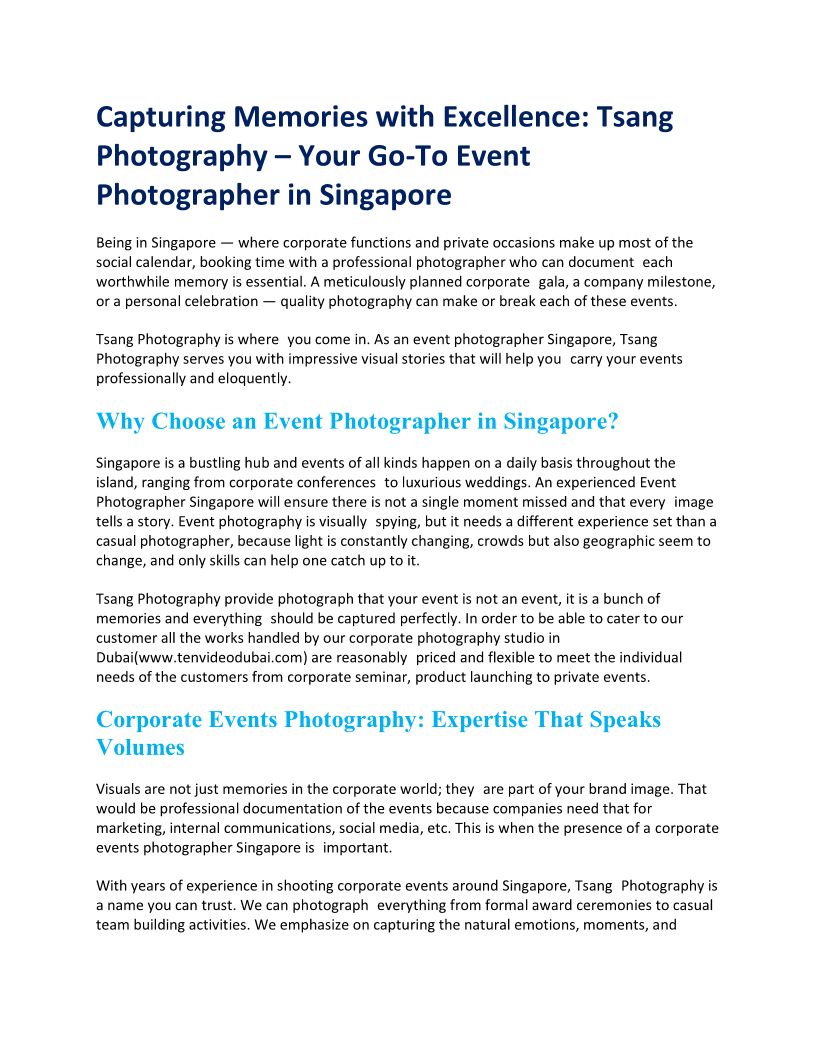 Capturing Memories with Excellence: Tsang Photography – Your Go-To Event Photographer in Singapore

Being in Singapore — where corporate functions and private occasions make up most of the social calendar, booking time with a professional photographer who can document each worthwhile memory is essential. A meticulously planned corporate gala, a company milestone, or a personal celebration — quality photography can make or break each of these events.

Tsang Photography is where you come in. As an event photographer Singapore, Tsang Photography serves you with impressive visual stories that will help you carry your events professionally and eloquently.

Why Choose an Event Photographer in Singapore?

Singapore is a bustling hub and events of all kinds happen on a daily basis throughout the island, ranging from corporate conferences to luxurious weddings. An experienced Event Photographer Singapore will ensure there is not a single moment missed and that every image tells a story. Event photography is visually spying, but it needs a different experience set than a casual photographer, because light is constantly changing, crowds but also geographic seem to change, and only skills can help one catch up to it.

Tsang Photography provide photograph that your event is not an event, it is a bunch of memories and everything should be captured perfectly. In order to be able to cater to our customer all the works handled by our corporate photography studio in Dubai(www.tenvideodubai.com) are reasonably priced and flexible to meet the individual needs of the customers from corporate seminar, product launching to private events.

Corporate Events Photography: Expertise That Speaks Volumes

Visuals are not just memories in the corporate world; they are part of your brand image. That would be professional documentation of the events because companies need that for marketing, internal communications, social media, etc. This is when the presence of a corporate events photographer Singapore is important.

With years of experience in shooting corporate events around Singapore, Tsang Photography is a name you can trust. We can photograph everything from formal award ceremonies to casual team building activities. We emphasize on capturing the natural emotions, moments, and